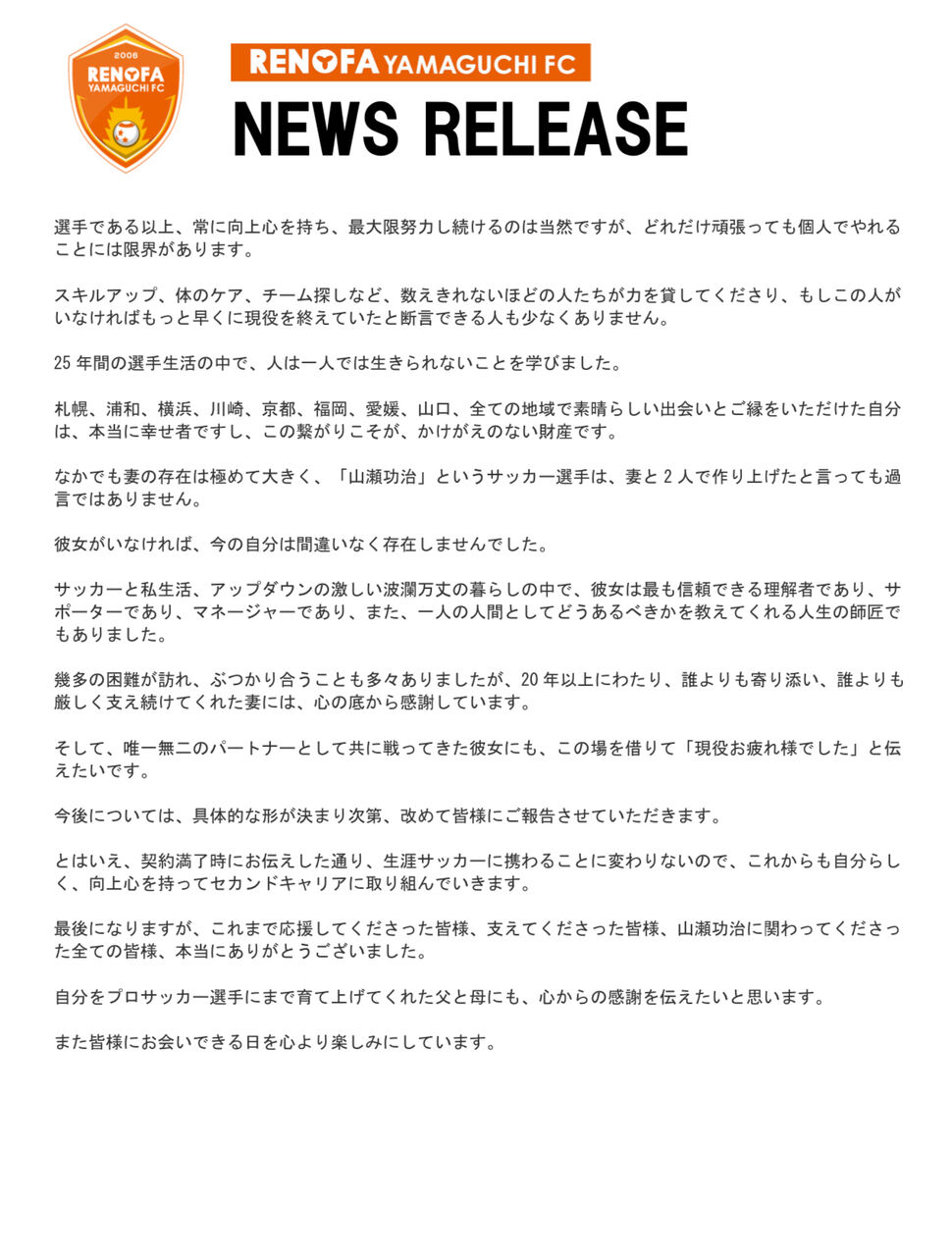 2006
RENOFA
YAMAGUCHI FC

RENOFA YAMAGUCHI FC

NEWS RELEASE

選手である以上、常に向上心を持ち、最大限努力し続けるのは当然ですが、どれだけ頑張っても個人でやれることには限界があります。

スキルアップ、体のケア、チーム探しなど、数えきれないほどの人たちが力を貸してくださり、もしこの人がいなければもっと早くに現役を終えていたと断言できる人も少なくありません。

25 年間の選手生活の中で、人は一人では生きられないことを学びました。

札幌、浦和、横浜、川崎、京都、福岡、愛媛、山口、全ての地域で素晴らしい出会いとご縁をいただけた自分は、本当に幸せ者ですし、この繋がりこそが、かけがえのない財産です。

なかでも妻の存在は極めて大きく、「山瀬功治」というサッカー選手は、妻と 2 人で作り上げたと言っても過言ではありません。

彼女がいなければ、今の自分は間違いなく存在しませんでした。

サッカーと私生活、アップダウンの激しい波瀾万丈の暮らしの中で、彼女は最も信頼できる理解者であり、サポーターであり、マネージャーであり、また、一人の人間としてどうあるべきかを教えてくれる人生の師匠でもありました。

幾多の困難が訪れ、ぶつかり合うことも多々ありましたが、20 年以上にわたり、誰よりも寄り添い、誰よりも厳しく支え続けてくれた妻には、心の底から感謝しています。

そして、唯一無二のパートナーとして共に戦ってきた彼女にも、この場を借りて「現役お疲れ様でした」と伝えたいです。

今後については、具体的な形が決まり次第、改めて皆様にご報告させていただきます。

とはいえ、契約満了時にお伝えした通り、生涯サッカーに携わることに変わりないので、これからも自分らしく、向上心を持ってセカンドキャリアに取り組んでいきます。

最後になりますが、これまで応援してくださった皆様、支えてくださった皆様、山瀬功治に関わってくださった全ての皆様、本当にありがとうございました。

自分をプロサッカー選手にまで育て上げてくれた父と母にも、心からの感謝を伝えたいと思います。

また皆様にお会いできる日を心より楽しみにしています。